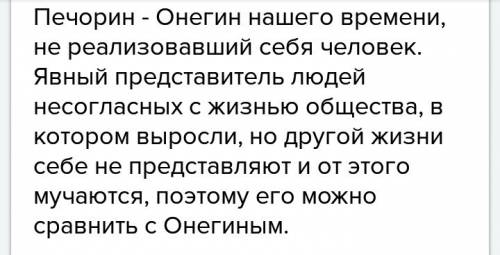 Печорин - Онегин нашего времени, не реализовавший себя человек. Явный представитель людей несогласных с жизнью общества, в котором выросли, но другой жизни себе не представляют и от этого мучаются, поэтому его можно сравнить с Онегиным.